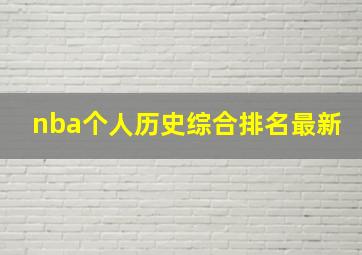 nba个人历史综合排名最新